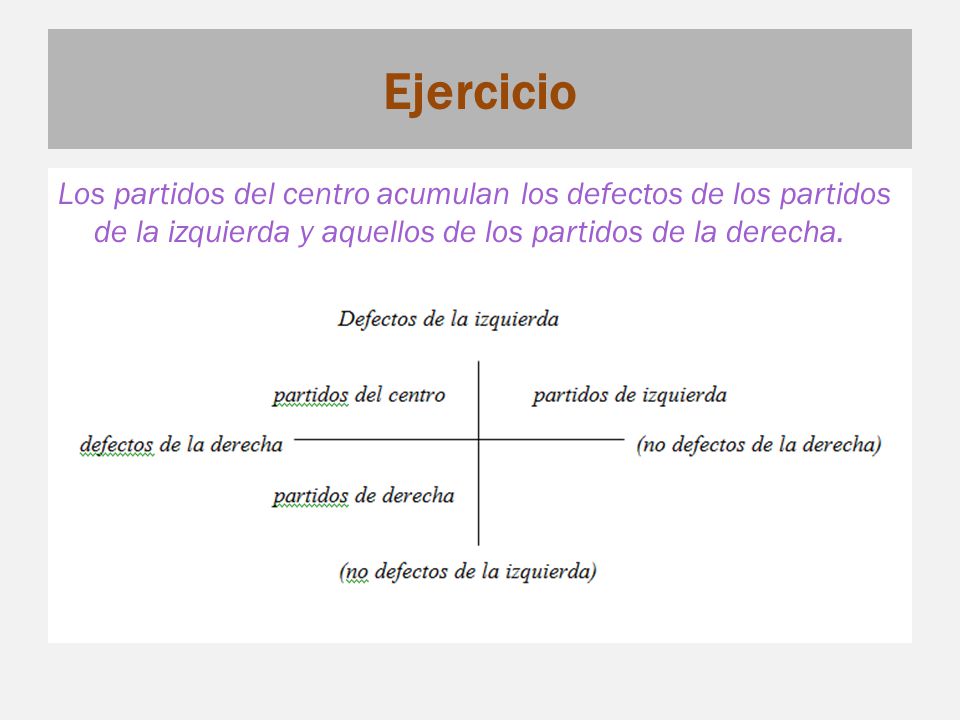 Ejercicio

Los partidos del centro acumulan los defectos de los partidos de la izquierda y aquellos de los partidos de la derecha.

Defectos de la izquierda

partidos del centro

partidos de izquierda

defectos de la derecha

(no defectos de la derecha)

partidos de derecha

(no defectos de la izquierda)